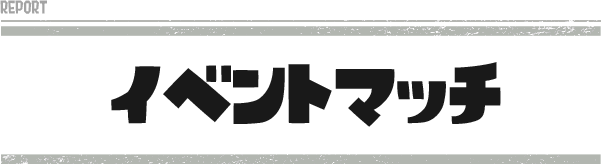 REPORT

イベントマッチ